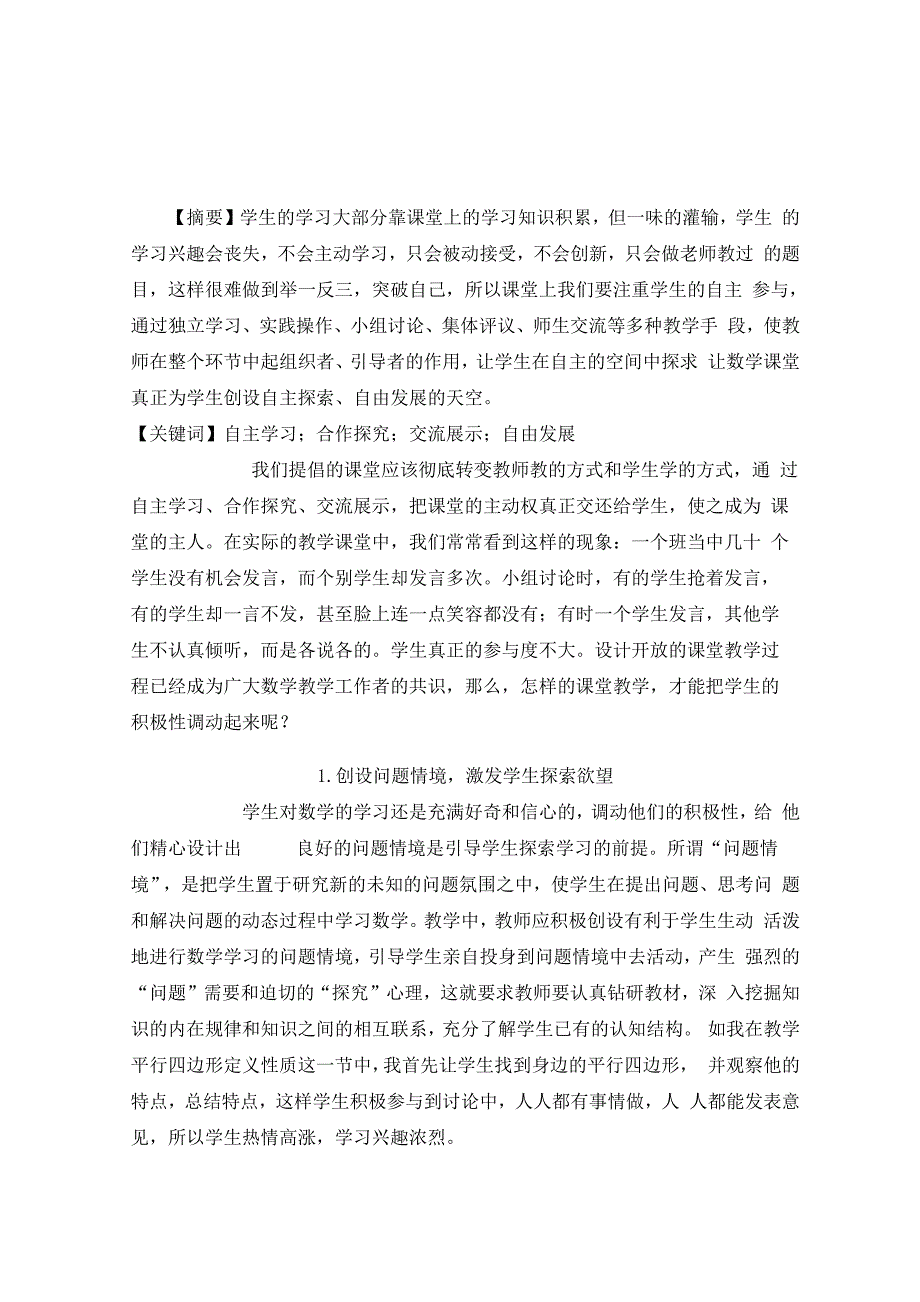 【摘要】学生的学习大部分靠课堂上的学习知识积累，但一味的灌输，学生 的学习兴趣会丧失，不会主动学习，只会被动接受，不会创新，只会做老师教过 的题目，这样很难做到举一反三，突破自己，所以课堂上我们要注重学生的自主 参与，通过独立学习、实践操作、小组讨论、集体评议、师生交流等多种教学手 段，使教师在整个环节中起组织者、引导者的作用，让学生在自主的空间中探求 让数学课堂真正为学生创设自主探索、自由发展的天空。

【关键词】自主学习；合作探究；交流展示；自由发展

我们提倡的课堂应该彻底转变教师教的方式和学生学的方式，通 过自主学习、合作探究、交流展示，把课堂的主动权真正交还给学生，使之成为 课堂的主人。在实际的教学课堂中，我们常常看到这样的现象：一个班当中几十 个学生没有机会发言，而个别学生却发言多次。小组讨论时，有的学生抢着发言，有的学生却一言不发，甚至脸上连一点笑容都没有；有时一个学生发言，其他学生不认真倾听，而是各说各的。学生真正的参与度不大。设计开放的课堂教学过程已经成为广大数学教学工作者的共识，那么，怎样的课堂教学，才能把学生的积极性调动起来呢？

1.创设问题情境，激发学生探索欲望

学生对数学的学习还是充满好奇和信心的，调动他们的积极性，给 他们精心设计出 良好的问题情境是引导学生探索学习的前提。所谓“问题情境”，是把学生置于研究新的未知的问题氛围之中，使学生在提出问题、思考问 题和解决问题的动态过程中学习数学。教学中，教师应积极创设有利于学生生动 活泼地进行数学学习的问题情境，引导学生亲自投身到问题情境中去活动，产生 强烈的“问题”需要和迫切的“探究”心理，这就要求教师要认真钻研教材，深 入挖掘知识的内在规律和知识之间的相互联系，充分了解学生已有的认知结构。 如我在教学平行四边形定义性质这一节中，我首先让学生找到身边的平行四边形， 并观察他的特点，总结特点，这样学生积极参与到讨论中，人人都有事情做，人 人都能发表意见，所以学生热情高涨，学习兴趣浓烈。